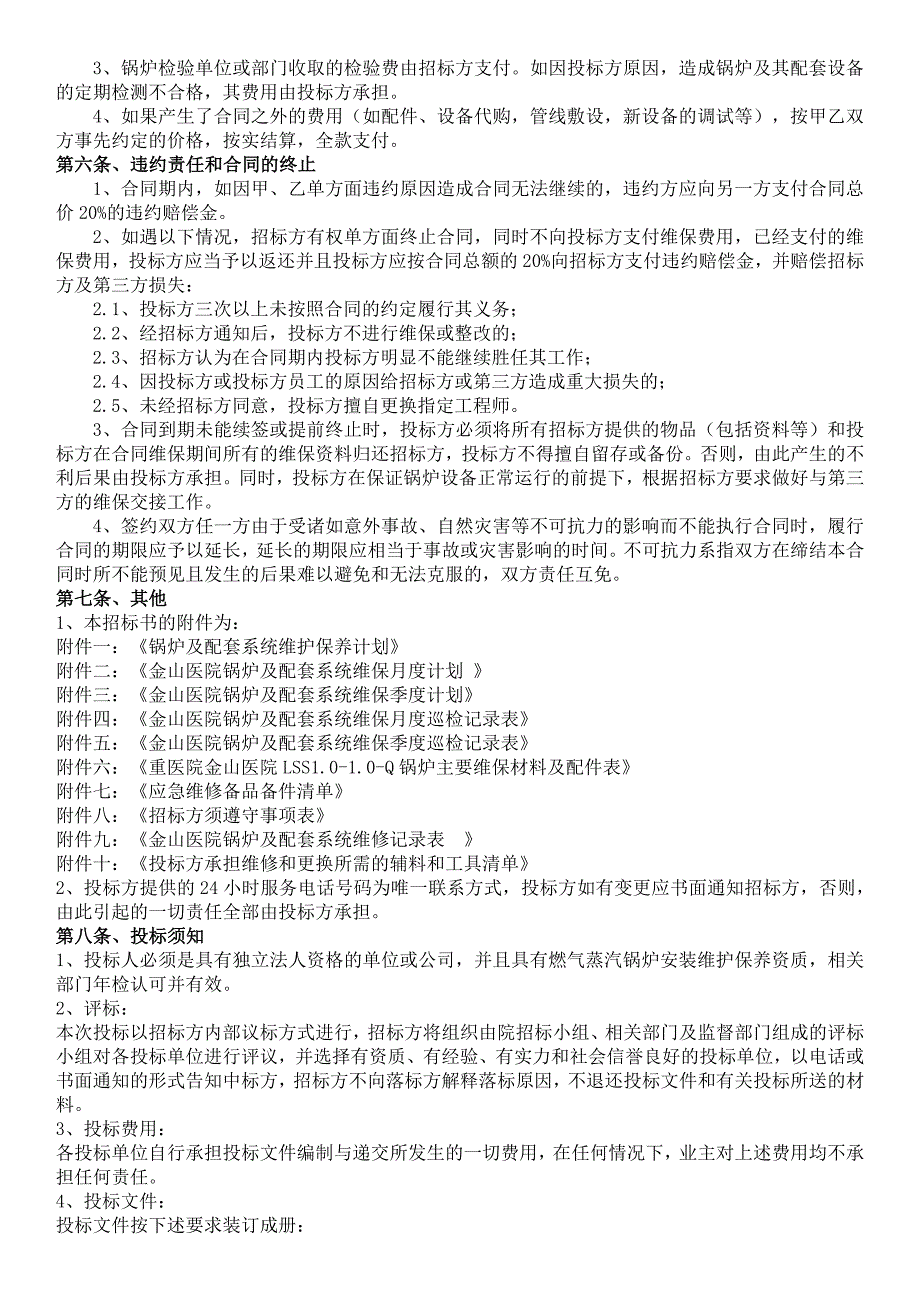 3、锅炉检验单位或部门收取的检验费由招标方支付。如因投标方原因，造成锅炉及其配套设备的定期检测不合格，其费用由投标方承担。

4、如果产生了合同之外的费用（如配件、设备代购，管线敷设，新设备的调试等），按甲乙双方事先约定的价格，按实结算，全款支付。

第六条、违约责任和合同的终止

1、合同期内，如因甲、乙单方面违约原因造成合同无法继续的，违约方应向另一方支付合同总价 20%的违约赔偿金。

2、如遇以下情况，招标方有权单方面终止合同，同时不向投标方支付维保费用，已经支付的维保费用，投标方应当予以返还并且投标方应按合同总额的 20%向招标方支付违约赔偿金，并赔偿招标方及第三方损失：

2.1、投标方三次以上未按照合同的约定履行其义务；

2.2、经招标方通知后，投标方不进行维保或整改的；

2.3、招标方认为在合同期内投标方明显不能继续胜任其工作；

2.4、因投标方或投标方员工的原因给招标方或第三方造成重大损失的；

2.5、未经招标方同意，投标方擅自更换指定工程师。

3、合同到期未能续签或提前终止时，投标方必须将所有招标方提供的物品（包括资料等）和投标方在合同维保期间所有的维保资料归还招标方，投标方不得擅自留存或备份。否则，由此产生的不利后果由投标方承担。同时，投标方在保证锅炉设备正常运行的前提下，根据招标方要求做好与第三方的维保交接工作。

4、签约双方任一方由于受诸如意外事故、自然灾害等不可抗力的影响而不能执行合同时，履行合同的期限应予以延长，延长的期限应相当于事故或灾害影响的时间。不可抗力系指双方在缔结本合同时所不能预见且发生的后果难以避免和无法克服的，双方责任互免。

第七条、其他

1、本招标书的附件为：
附件一：《锅炉及配套系统维护保养计划》
附件二：《金山医院锅炉及配套系统维保月度计划 》
附件三：《金山医院锅炉及配套系统维保季度计划》
附件四：《金山医院锅炉及配套系统维保月度巡检记录表》
附件五：《金山医院锅炉及配套系统维保季度巡检记录表》
附件六：《重医院金山医院 LSS1.0-1.0-Q 锅炉主要维保材料及配件表》
附件七：《应急维修备品备件清单》
附件八：《招标方须遵守事项表》
附件九：《金山医院锅炉及配套系统维修记录表 》
附件十：《投标方承担维修和更换所需的辅料和工具清单》

2、投标方提供的 24 小时服务电话号码为唯一联系方式，投标方如有变更应书面通知招标方，否则，由此引起的一切责任全部由投标方承担。

第八条、投标须知

1、投标人必须是具有独立法人资格的单位或公司，并且具有燃气蒸汽锅炉安装维护保养资质，相关部门年检认可并有效。

2、评标：
本次投标以招标方内部议标方式进行，招标方将组织由院招标小组、相关部门及监督部门组成的评标小组对各投标单位进行评议，并选择有资质、有经验、有实力和社会信誉良好的投标单位，以电话或书面通知的形式告知中标方，招标方不向落标方解释落标原因，不退还投标文件和有关投标所送的材料。

3、投标费用：
各投标单位自行承担投标文件编制与递交所发生的一切费用，在任何情况下，业主对上述费用均不承担任何责任。

4、投标文件：
投标文件按下述要求装订成册：